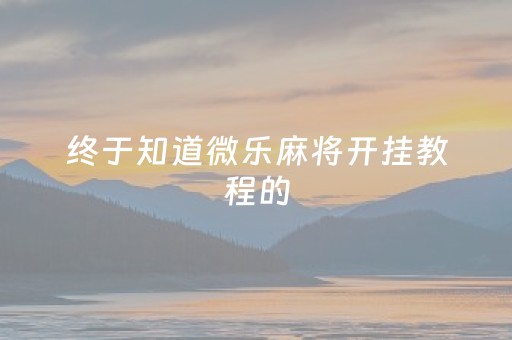 终于知道微乐麻将开挂教程的